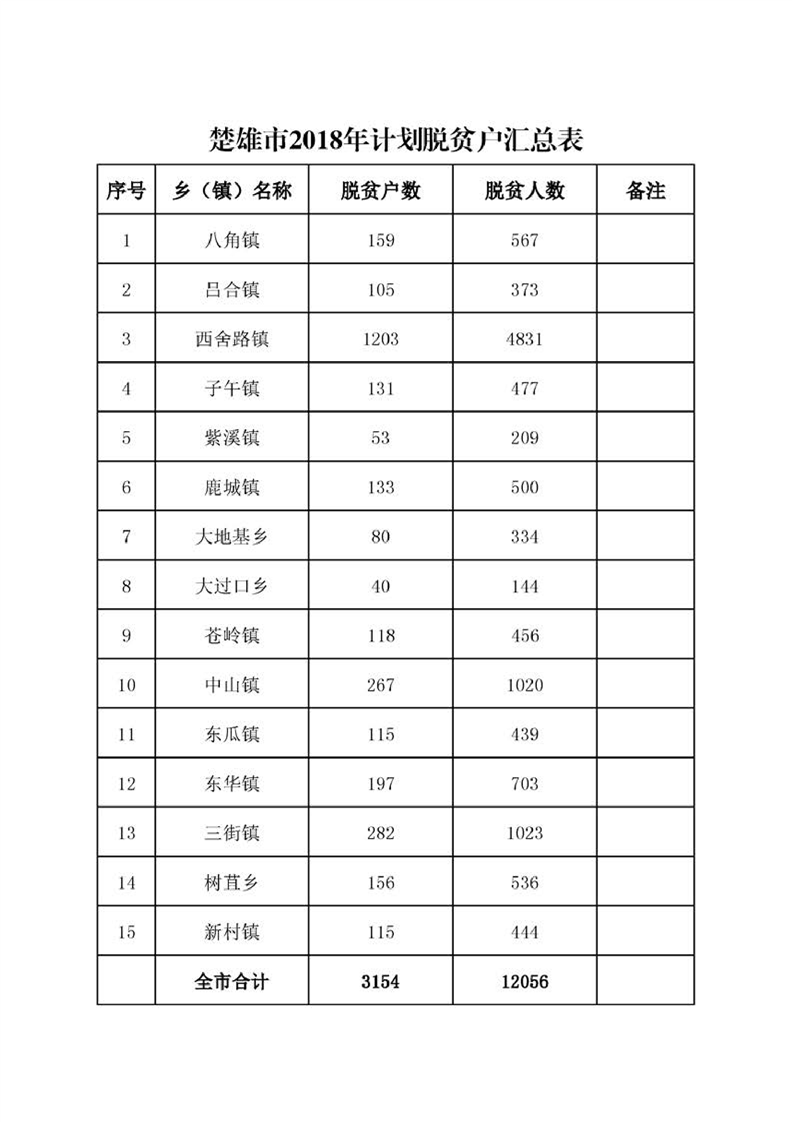 楚雄市2018年计划脱贫户汇总表

| 序号 | 乡（镇）名称 | 脱贫户数 | 脱贫人数 | 备注 |
|---|---|---|---|---|
| 1 | 八角镇 | 159 | 567 | |
| 2 | 吕合镇 | 105 | 373 | |
| 3 | 西舍路镇 | 1203 | 4831 | |
| 4 | 子午镇 | 131 | 477 | |
| 5 | 紫溪镇 | 53 | 209 | |
| 6 | 鹿城镇 | 133 | 500 | |
| 7 | 大地基乡 | 80 | 334 | |
| 8 | 大过口乡 | 40 | 144 | |
| 9 | 苍岭镇 | 118 | 456 | |
| 10 | 中山镇 | 267 | 1020 | |
| 11 | 东瓜镇 | 115 | 439 | |
| 12 | 东华镇 | 197 | 703 | |
| 13 | 三街镇 | 282 | 1023 | |
| 14 | 树苴乡 | 156 | 536 | |
| 15 | 新村镇 | 115 | 444 | |
| | 全市合计 | 3154 | 12056 | |